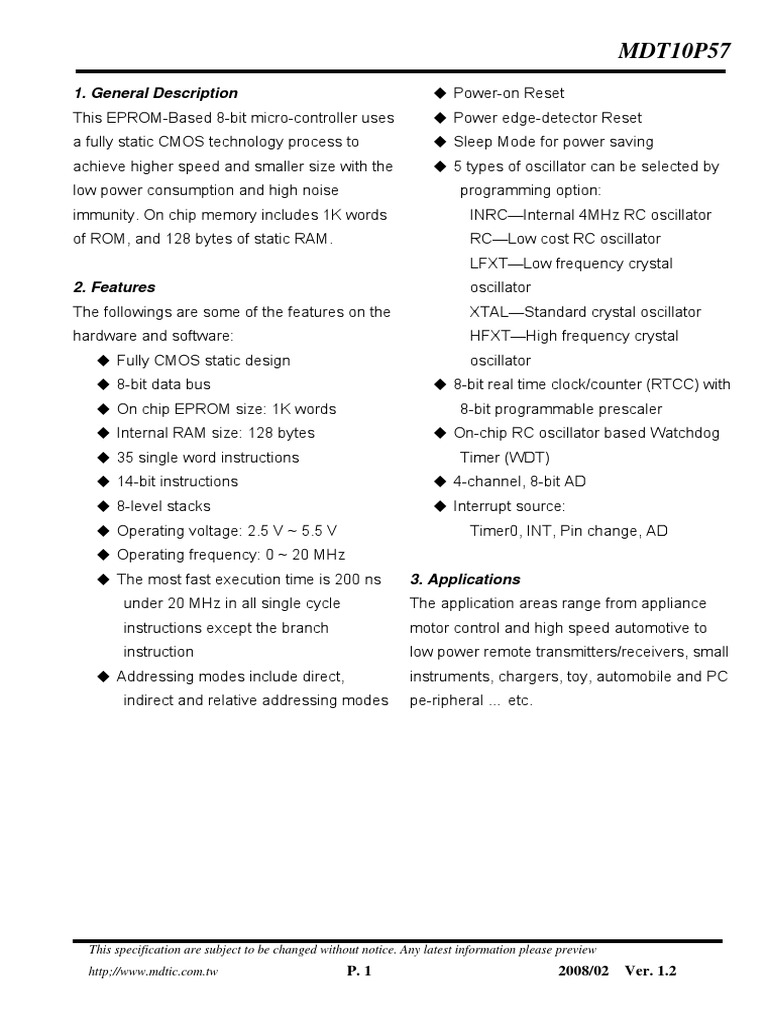 MDT10P57

1. General Description

This EPROM-Based 8-bit micro-controller uses a fully static CMOS technology process to achieve higher speed and smaller size with the low power consumption and high noise immunity. On chip memory includes 1K words of ROM, and 128 bytes of static RAM.

2. Features

The followings are some of the features on the hardware and software:

◆ Fully CMOS static design
◆ 8-bit data bus
◆ On chip EPROM size: 1K words
◆ Internal RAM size: 128 bytes
◆ 35 single word instructions
◆ 14-bit instructions
◆ 8-level stacks
◆ Operating voltage: 2.5 V ~ 5.5 V
◆ Operating frequency: 0 ~ 20 MHz
◆ The most fast execution time is 200 ns under 20 MHz in all single cycle instructions except the branch instruction
◆ Addressing modes include direct, indirect and relative addressing modes
◆ Power-on Reset
◆ Power edge-detector Reset
◆ Sleep Mode for power saving
◆ 5 types of oscillator can be selected by programming option:
INRC—Internal 4MHz RC oscillator
RC—Low cost RC oscillator
LFXT—Low frequency crystal oscillator
XTAL—Standard crystal oscillator
HFXT—High frequency crystal oscillator
◆ 8-bit real time clock/counter (RTCC) with 8-bit programmable prescaler
◆ On-chip RC oscillator based Watchdog Timer (WDT)
◆ 4-channel, 8-bit AD
◆ Interrupt source:
Timer0, INT, Pin change, AD

3. Applications

The application areas range from appliance motor control and high speed automotive to low power remote transmitters/receivers, small instruments, chargers, toy, automobile and PC pe-ripheral ... etc.

This specification are subject to be changed without notice. Any latest information please preview
http;//www.mdtic.com.tw P. 1 2008/02 Ver. 1.2